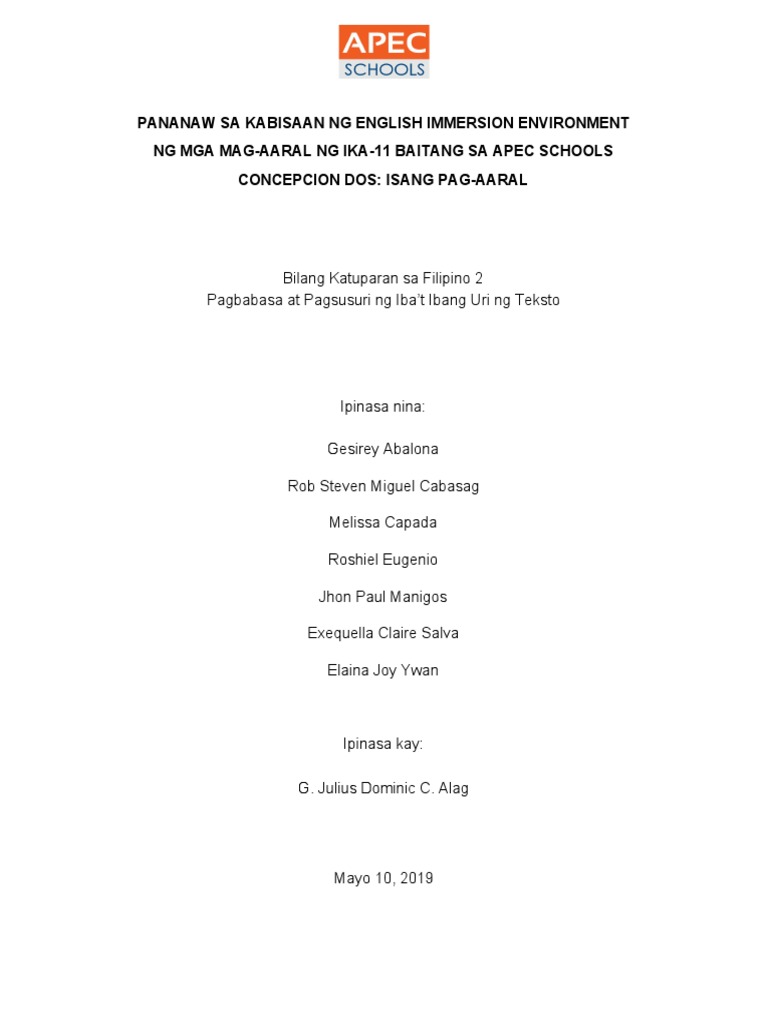 APEC
SCHOOLS

PANANAW SA KABISAAN NG ENGLISH IMMERSION ENVIRONMENT
NG MGA MAG-AARAL NG IKA-11 BAITANG SA APEC SCHOOLS
CONCEPCION DOS: ISANG PAG-AARAL

Bilang Katuparan sa Filipino 2
Pagbabasa at Pagsusuri ng Iba't Ibang Uri ng Teksto

Ipinasa nina:

Gesirey Abalona

Rob Steven Miguel Cabasag

Melissa Capada

Roshiel Eugenio

Jhon Paul Manigos

Exequella Claire Salva

Elaina Joy Ywan

Ipinasa kay:

G. Julius Dominic C. Alag

Mayo 10, 2019